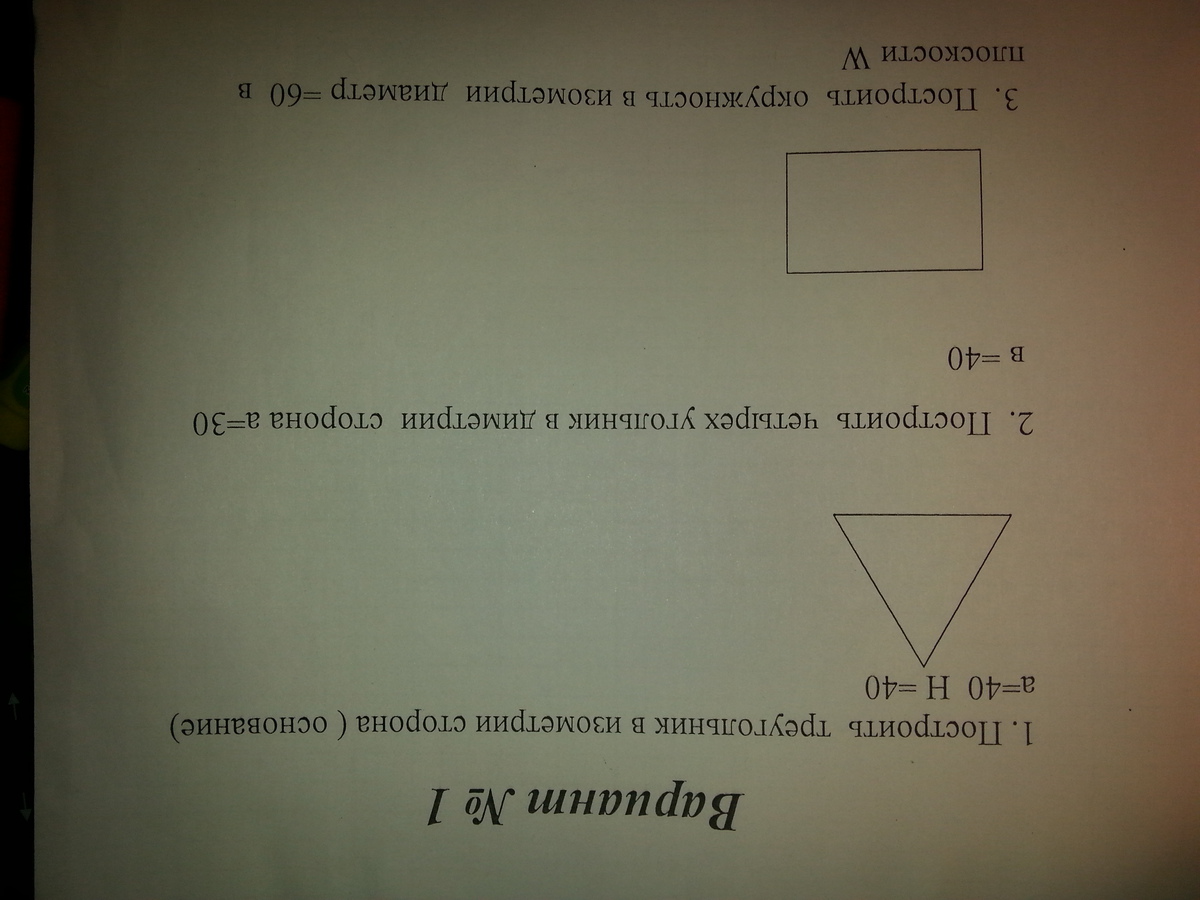 Вариант № 1

1. Построить треугольник в изометрии сторона ( основание) а=40 Н =40

2. Построить четырех угольник в диметрии сторона а=30 в =40

3. Построить окружность в изометрии диаметр =60 в плоскости W